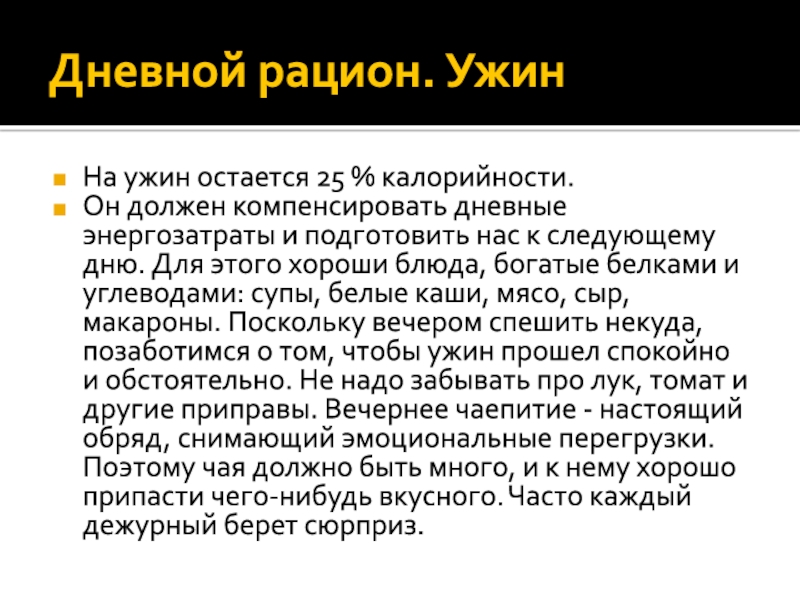 Дневной рацион. Ужин

• На ужин остается 25 % калорийности.
• Он должен компенсировать дневные энергозатраты и подготовить нас к следующему дню. Для этого хороши блюда, богатые белками и углеводами: супы, белые каши, мясо, сыр, макароны. Поскольку вечером спешить некуда, позаботимся о том, чтобы ужин прошел спокойно и обстоятельно. Не надо забывать про лук, томат и другие приправы. Вечернее чаепитие - настоящий обряд, снимающий эмоциональные перегрузки. Поэтому чая должно быть много, и к нему хорошо припасти чего-нибудь вкусного. Часто каждый дежурный берет сюрприз.